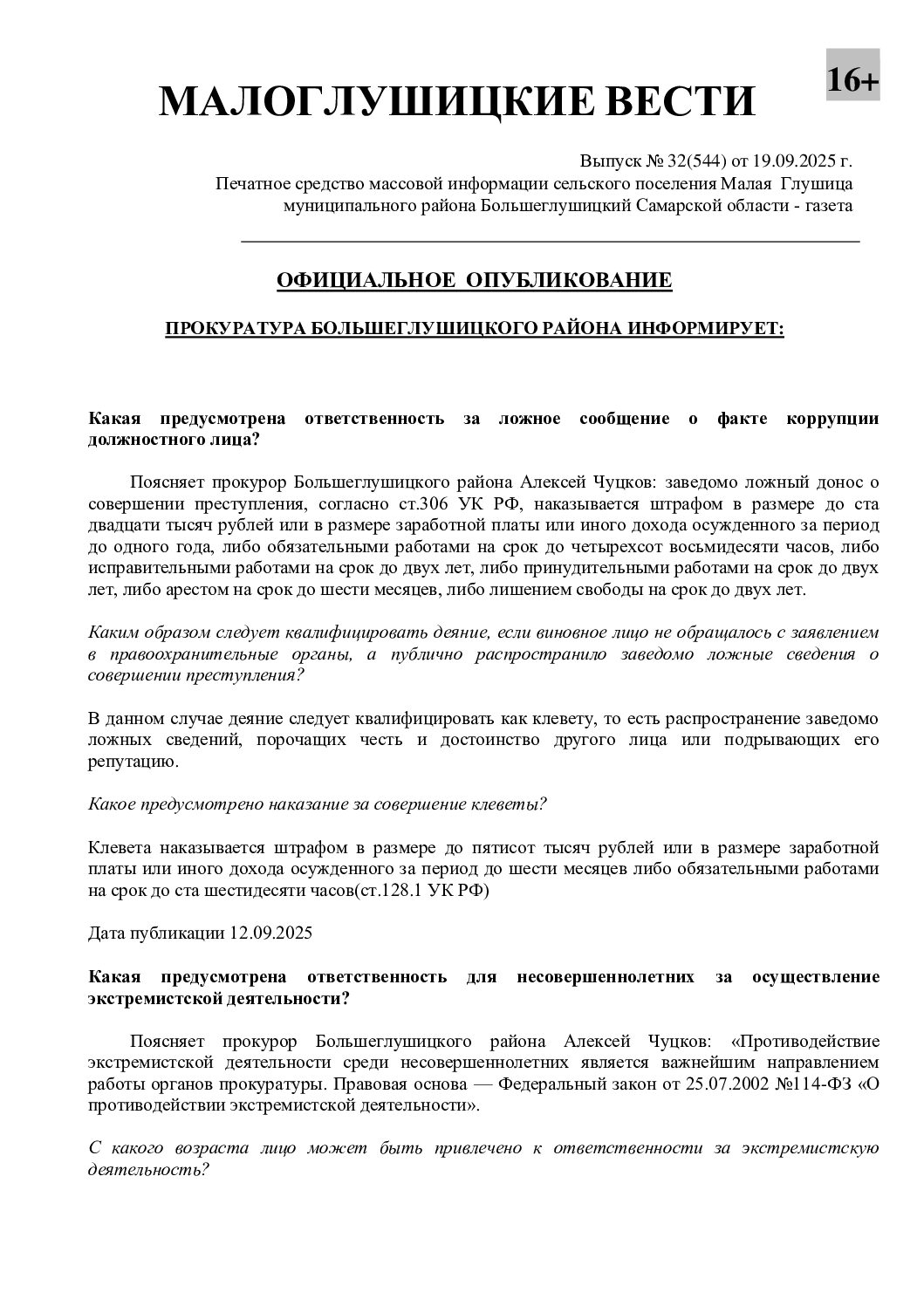 МАЛОГЛУШИЦКИЕ ВЕСТИ

16+

Выпуск № 32(544) от 19.09.2025 г.
Печатное средство массовой информации сельского поселения Малая Глушица муниципального района Большеглушицкий Самарской области - газета

ОФИЦИАЛЬНОЕ ОПУБЛИКОВАНИЕ

ПРОКУРАТУРА БОЛЬШЕГЛУШИЦКОГО РАЙОНА ИНФОРМИРУЕТ:

Какая предусмотрена ответственность за ложное сообщение о факте коррупции должностного лица?

Поясняет прокурор Большеглушицкого района Алексей Чуцков: заведомо ложный донос о совершении преступления, согласно ст.306 УК РФ, наказывается штрафом в размере до ста двадцати тысяч рублей или в размере заработной платы или иного дохода осужденного за период до одного года, либо обязательными работами на срок до четырехсот восьмидесяти часов, либо исправительными работами на срок до двух лет, либо принудительными работами на срок до двух лет, либо арестом на срок до шести месяцев, либо лишением свободы на срок до двух лет.

Каким образом следует квалифицировать деяние, если виновное лицо не обращалось с заявлением в правоохранительные органы, а публично распространило заведомо ложные сведения о совершении преступления?

В данном случае деяние следует квалифицировать как клевету, то есть распространение заведомо ложных сведений, порочащих честь и достоинство другого лица или подрывающих его репутацию.

Какое предусмотрено наказание за совершение клеветы?

Клевета наказывается штрафом в размере до пятисот тысяч рублей или в размере заработной платы или иного дохода осужденного за период до шести месяцев либо обязательными работами на срок до ста шестидесяти часов(ст.128.1 УК РФ)

Дата публикации 12.09.2025

Какая предусмотрена ответственность для несовершеннолетних за осуществление экстремистской деятельности?

Поясняет прокурор Большеглушицкого района Алексей Чуцков: «Противодействие экстремистской деятельности среди несовершеннолетних является важнейшим направлением работы органов прокуратуры. Правовая основа — Федеральный закон от 25.07.2002 №114-ФЗ «О противодействии экстремистской деятельности».

С какого возраста лицо может быть привлечено к ответственности за экстремистскую деятельность?